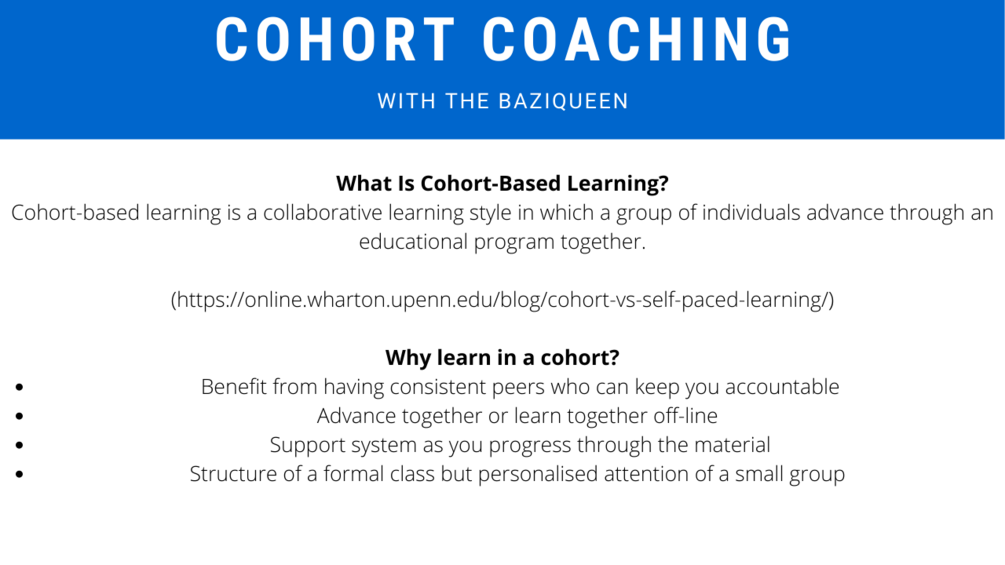 COHORT COACHING

WITH THE BAZIQUEEN

What Is Cohort-Based Learning?

Cohort-based learning is a collaborative learning style in which a group of individuals advance through an educational program together.

(https://online.wharton.upenn.edu/blog/cohort-vs-self-paced-learning/)

Why learn in a cohort?

• Benefit from having consistent peers who can keep you accountable
• Advance together or learn together off-line
• Support system as you progress through the material
• Structure of a formal class but personalised attention of a small group